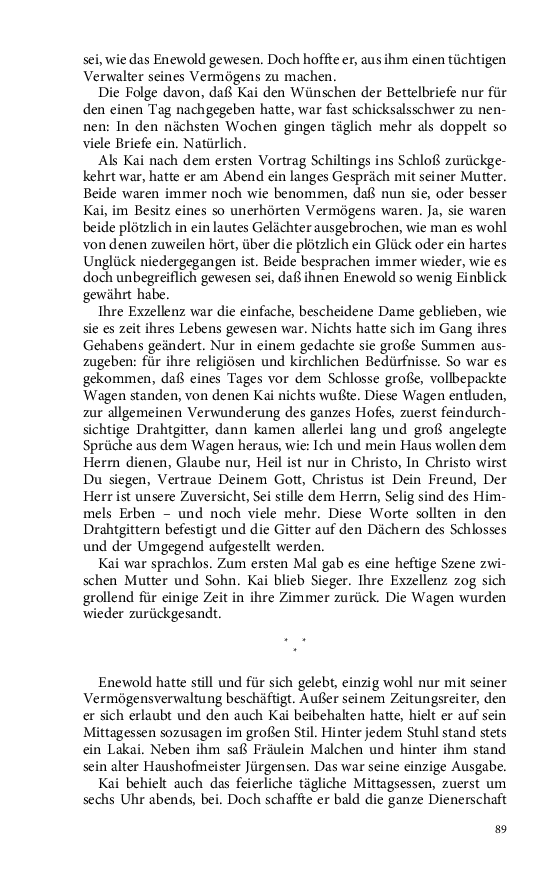 sei, wie das Enewold gewesen. Doch hoffte er, aus ihm einen tüchtigen Verwalter seines Vermögens zu machen.

Die Folge davon, daß Kai den Wünschen der Bettelbriefe nur für den einen Tag nachgegeben hatte, war fast schicksalsschwer zu nennen: In den nächsten Wochen gingen täglich mehr als doppelt so viele Briefe ein. Natürlich.

Als Kai nach dem ersten Vortrag Schiltings ins Schloß zurückgekehrt war, hatte er am Abend ein langes Gespräch mit seiner Mutter. Beide waren immer noch wie benommen, daß nun sie, oder besser Kai, im Besitz eines so unerhörten Vermögens waren. Ja, sie waren beide plötzlich in ein lautes Gelächter ausgebrochen, wie man es wohl von denen zuweilen hört, über die plötzlich ein Glück oder ein hartes Unglück niedergegangen ist. Beide besprachen immer wieder, wie es doch unbegreiflich gewesen sei, daß ihnen Enewold so wenig Einblick gewährt habe.

Ihre Exzellenz war die einfache, bescheidene Dame geblieben, wie sie es zeit ihres Lebens gewesen war. Nichts hatte sich im Gang ihres Gehabens geändert. Nur in einem gedachte sie große Summen auszugeben: für ihre religiösen und kirchlichen Bedürfnisse. So war es gekommen, daß eines Tages vor dem Schlosse große, vollbepackte Wagen standen, von denen Kai nichts wußte. Diese Wagen entluden, zur allgemeinen Verwunderung des ganzes Hofes, zuerst feindurchsichtige Drahtgitter, dann kamen allerlei lang und groß angelegte Sprüche aus dem Wagen heraus, wie: Ich und mein Haus wollen dem Herrn dienen, Glaube nur, Heil ist nur in Christo, In Christo wirst Du siegen, Vertraue Deinem Gott, Christus ist Dein Freund, Der Herr ist unsere Zuversicht, Sei stille dem Herrn, Selig sind des Himmels Erben – und noch viele mehr. Diese Worte sollten in den Drahtgittern befestigt und die Gitter auf den Dächern des Schlosses und der Umgegend aufgestellt werden.

Kai war sprachlos. Zum ersten Mal gab es eine heftige Szene zwischen Mutter und Sohn. Kai blieb Sieger. Ihre Exzellenz zog sich grollend für einige Zeit in ihre Zimmer zurück. Die Wagen wurden wieder zurückgesandt.

* * *

Enewold hatte still und für sich gelebt, einzig wohl nur mit seiner Vermögensverwaltung beschäftigt. Außer seinem Zeitungsreiter, den er sich erlaubt und den auch Kai beibehalten hatte, hielt er auf sein Mittagessen sozusagen im großen Stil. Hinter jedem Stuhl stand stets ein Lakai. Neben ihm saß Fräulein Malchen und hinter ihm stand sein alter Haushofmeister Jürgensen. Das war seine einzige Ausgabe.

Kai behielt auch das feierliche tägliche Mittagsessen, zuerst um sechs Uhr abends, bei. Doch schaffte er bald die ganze Dienerschaft

89